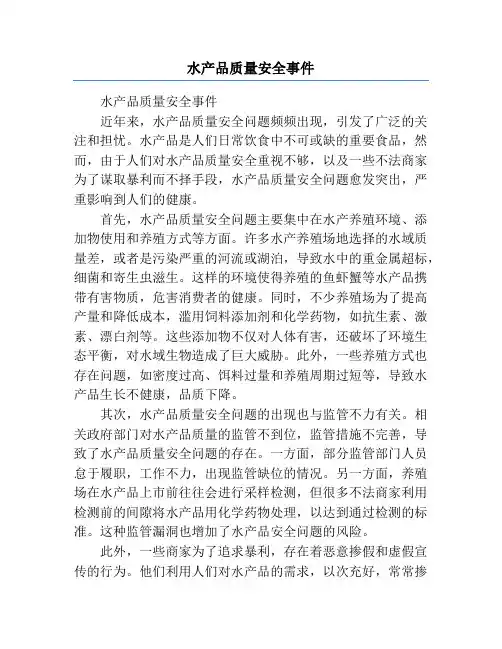 水产品质量安全事件

水产品质量安全事件

近年来，水产品质量安全问题频频出现，引发了广泛的关注和担忧。水产品是人们日常饮食中不可或缺的重要食品，然而，由于人们对水产品质量安全重视不够，以及一些不法商家为了谋取暴利而不择手段，水产品质量安全问题愈发突出，严重影响到人们的健康。

首先，水产品质量安全问题主要集中在水产养殖环境、添加物使用和养殖方式等方面。许多水产养殖场地选择的水域质量差，或者是污染严重的河流或湖泊，导致水中的重金属超标，细菌和寄生虫滋生。这样的环境使得养殖的鱼虾蟹等水产品携带有害物质，危害消费者的健康。同时，不少养殖场为了提高产量和降低成本，滥用饲料添加剂和化学药物，如抗生素、激素、漂白剂等。这些添加物不仅对人体有害，还破坏了环境生态平衡，对水域生物造成了巨大威胁。此外，一些养殖方式也存在问题，如密度过高、饵料过量和养殖周期过短等，导致水产品生长不健康，品质下降。

其次，水产品质量安全问题的出现也与监管不力有关。相关政府部门对水产品质量的监管不到位，监管措施不完善，导致了水产品质量安全问题的存在。一方面，部分监管部门人员怠于履职，工作不力，出现监管缺位的情况。另一方面，养殖场在水产品上市前往往会进行采样检测，但很多不法商家利用检测前的间隙将水产品用化学药物处理，以达到通过检测的标准。这种监管漏洞也增加了水产品安全问题的风险。

此外，一些商家为了追求暴利，存在着恶意掺假和虚假宣传的行为。他们利用人们对水产品的需求，以次充好，常常掺